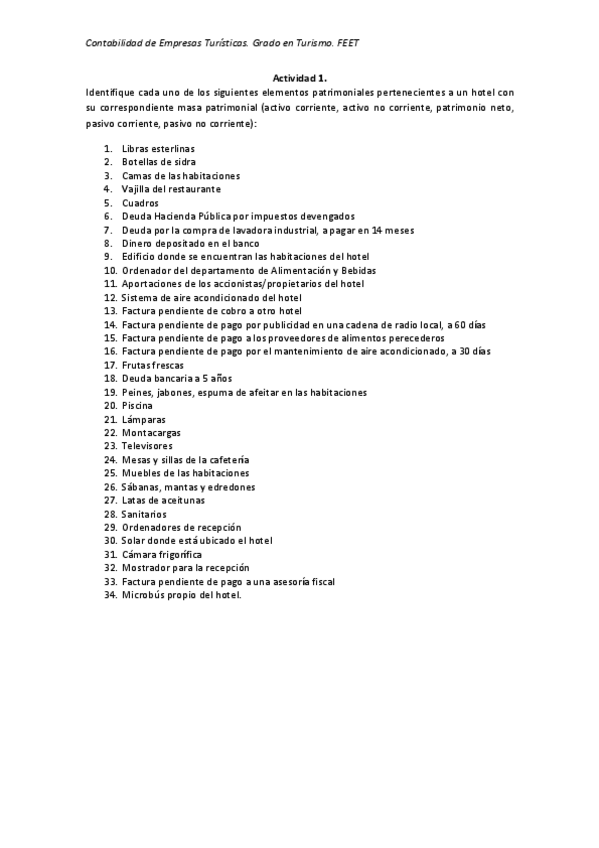 Contabilidad de Empresas Turísticas. Grado en Turismo. FEET

Actividad 1.

Identifique cada uno de los siguientes elementos patrimoniales pertenecientes a un hotel con su correspondiente masa patrimonial (activo corriente, activo no corriente, patrimonio neto, pasivo corriente, pasivo no corriente):

1. Libras esterlinas
2. Botellas de sidra
3. Camas de las habitaciones
4. Vajilla del restaurante
5. Cuadros
6. Deuda Hacienda Pública por impuestos devengados
7. Deuda por la compra de lavadora industrial, a pagar en 14 meses
8. Dinero depositado en el banco
9. Edificio donde se encuentran las habitaciones del hotel
10. Ordenador del departamento de Alimentación y Bebidas
11. Aportaciones de los accionistas/propietarios del hotel
12. Sistema de aire acondicionado del hotel
13. Factura pendiente de cobro a otro hotel
14. Factura pendiente de pago por publicidad en una cadena de radio local, a 60 días
15. Factura pendiente de pago a los proveedores de alimentos perecederos
16. Factura pendiente de pago por el mantenimiento de aire acondicionado, a 30 días
17. Frutas frescas
18. Deuda bancaria a 5 años
19. Peines, jabones, espuma de afeitar en las habitaciones
20. Piscina
21. Lámparas
22. Montacargas
23. Televisores
24. Mesas y sillas de la cafetería
25. Muebles de las habitaciones
26. Sábanas, mantas y edredones
27. Latas de aceitunas
28. Sanitarios
29. Ordenadores de recepción
30. Solar donde está ubicado el hotel
31. Cámara frigorífica
32. Mostrador para la recepción
33. Factura pendiente de pago a una asesoría fiscal
34. Microbús propio del hotel.